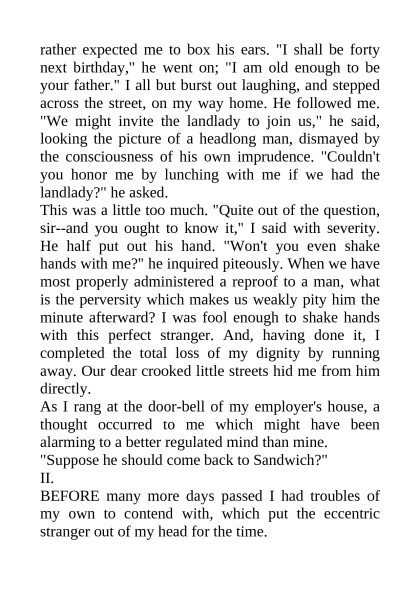 rather expected me to box his ears. "I shall be forty next birthday," he went on; "I am old enough to be your father." I all but burst out laughing, and stepped across the street, on my way home. He followed me. "We might invite the landlady to join us," he said, looking the picture of a headlong man, dismayed by the consciousness of his own imprudence. "Couldn't you honor me by lunching with me if we had the landlady?" he asked.
This was a little too much. "Quite out of the question, sir--and you ought to know it," I said with severity. He half put out his hand. "Won't you even shake hands with me?" he inquired piteously. When we have most properly administered a reproof to a man, what is the perversity which makes us weakly pity him the minute afterward? I was fool enough to shake hands with this perfect stranger. And, having done it, I completed the total loss of my dignity by running away. Our dear crooked little streets hid me from him directly.
As I rang at the door-bell of my employer's house, a thought occurred to me which might have been alarming to a better regulated mind than mine.
"Suppose he should come back to Sandwich?"
II.
BEFORE many more days passed I had troubles of my own to contend with, which put the eccentric stranger out of my head for the time.